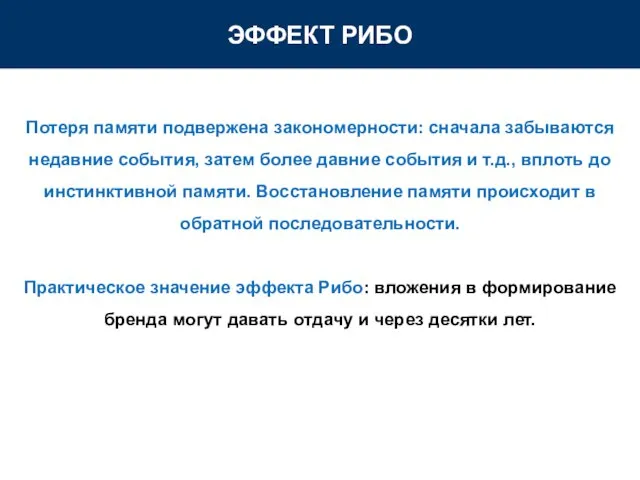 ЭФФЕКТ РИБО

Потеря памяти подвержена закономерности: сначала забываются недавние события, затем более давние события и т.д., вплоть до инстинктивной памяти. Восстановление памяти происходит в обратной последовательности.

Практическое значение эффекта Рибо: вложения в формирование бренда могут давать отдачу и через десятки лет.